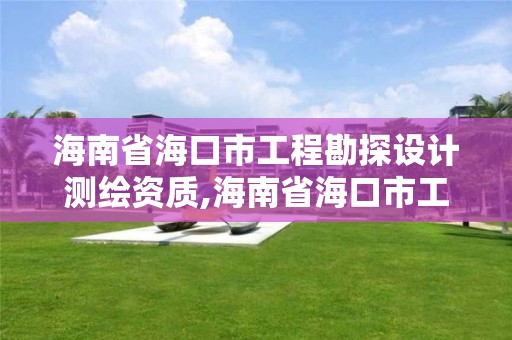 海南省海口市工程勘探设计测绘资质,海南省海口市工